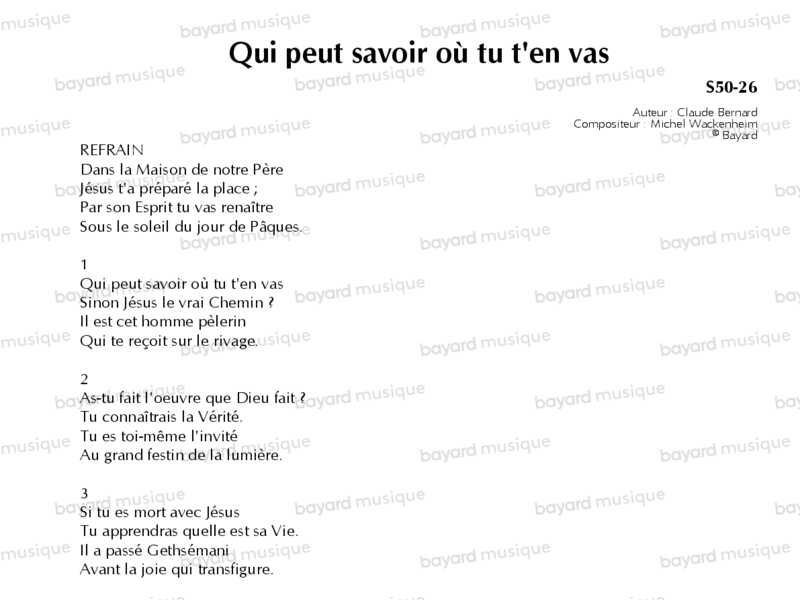 Qui peut savoir où tu t'en vas

S50-26

Auteur : Claude Bernard
Compositeur : Michel Wackenheim
© Bayard

REFRAIN
Dans la Maison de notre Père
Jésus t'a préparé la place ;
Par son Esprit tu vas renaître
Sous le soleil du jour de Pâques.

1
Qui peut savoir où tu t'en vas
Sinon Jésus le vrai Chemin ?
Il est cet homme pèlerin
Qui te reçoit sur le rivage.

2
As-tu fait l'oeuvre que Dieu fait ?
Tu connaîtrais la Vérité.
Tu es toi-même l'invité
Au grand festin de la lumière.

3
Si tu es mort avec Jésus
Tu apprendras quelle est sa Vie.
Il a passé Gethsémani
Avant la joie qui transfigure.

bayard musique